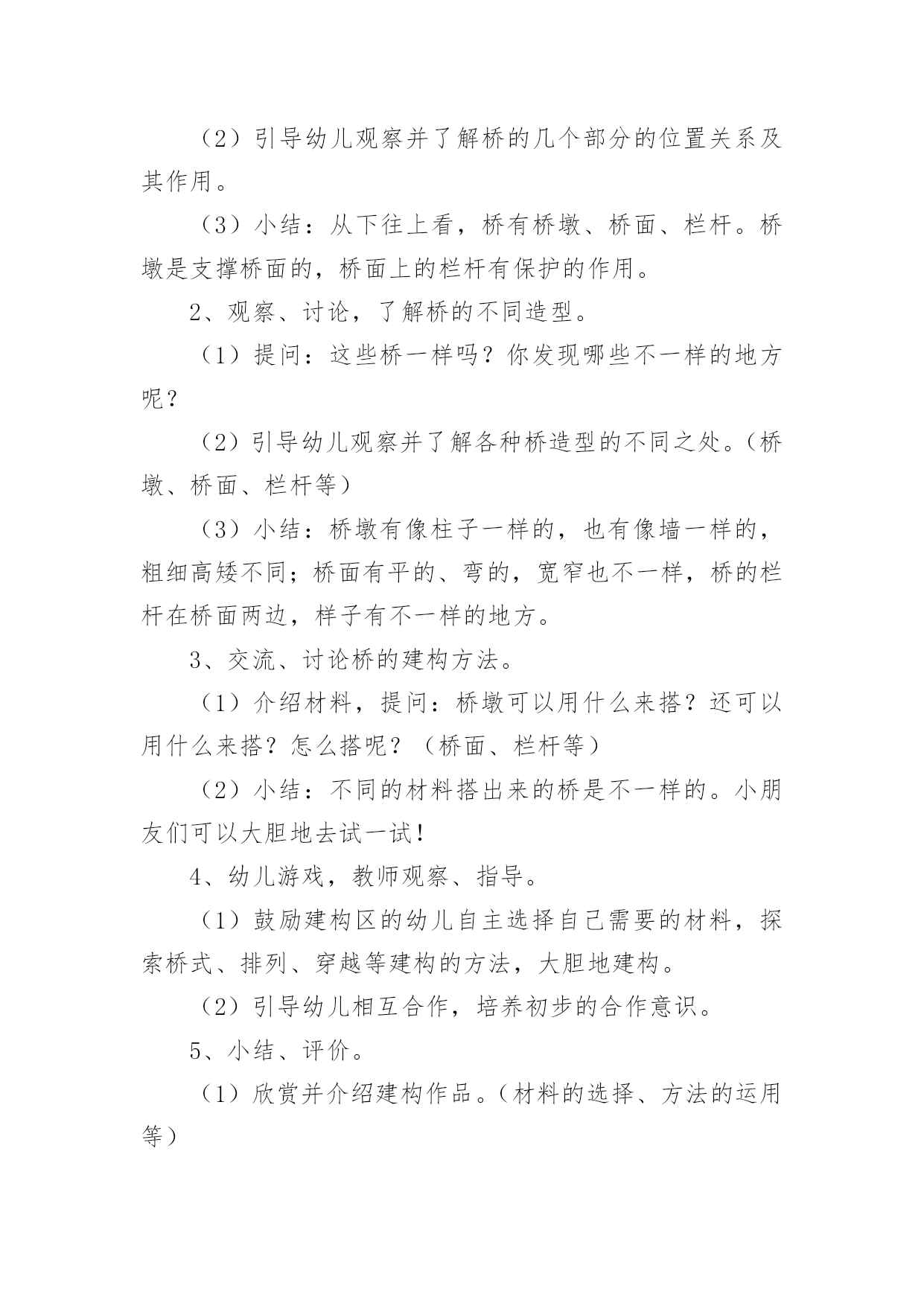 （2）引导幼儿观察并了解桥的几个部分的位置关系及其作用。

（3）小结：从下往上看，桥有桥墩、桥面、栏杆。桥墩是支撑桥面的，桥面上的栏杆有保护的作用。

2、观察、讨论，了解桥的不同造型。

（1）提问：这些桥一样吗？你发现哪些不一样的地方呢？

（2）引导幼儿观察并了解各种桥造型的不同之处。（桥墩、桥面、栏杆等）

（3）小结：桥墩有像柱子一样的，也有像墙一样的，粗细高矮不同；桥面有平的、弯的，宽窄也不一样，桥的栏杆在桥面两边，样子有不一样的地方。

3、交流、讨论桥的建构方法。

（1）介绍材料，提问：桥墩可以用什么来搭？还可以用什么来搭？怎么搭呢？（桥面、栏杆等）

（2）小结：不同的材料搭出来的桥是不一样的。小朋友们可以大胆地去试一试！

4、幼儿游戏，教师观察、指导。

（1）鼓励建构区的幼儿自主选择自己需要的材料，探索桥式、排列、穿越等建构的方法，大胆地建构。

（2）引导幼儿相互合作，培养初步的合作意识。

5、小结、评价。

（1）欣赏并介绍建构作品。（材料的选择、方法的运用等）